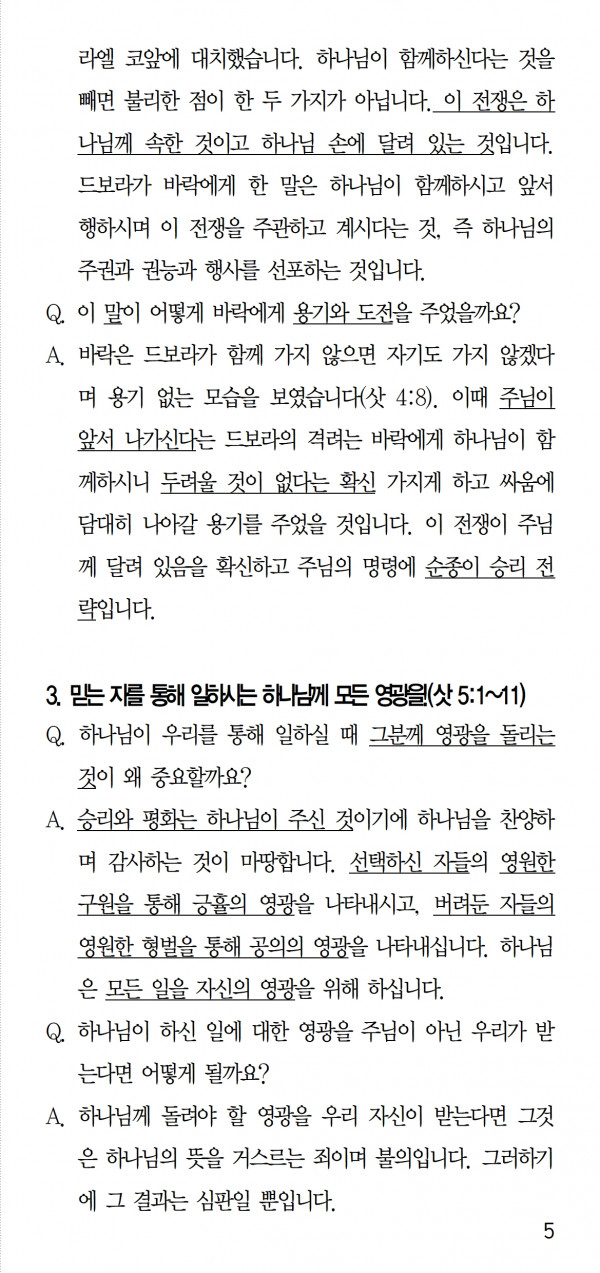 라엘 코앞에 대치했습니다. 하나님이 함께하신다는 것을 빼면 불리한 점이 한 두 가지가 아닙니다. 이 전쟁은 하나님께 속한 것이고 하나님 손에 달려 있는 것입니다. 드보라가 바락에게 한 말은 하나님이 함께하시고 앞서 행하시며 이 전쟁을 주관하고 계시다는 것, 즉 하나님의 주권과 권능과 행사를 선포하는 것입니다.

Q. 이 말이 어떻게 바락에게 용기와 도전을 주었을까요?

A. 바락은 드보라가 함께 가지 않으면 자기도 가지 않겠다며 용기 없는 모습을 보였습니다(삿 4:8). 이때 주님이 앞서 나가신다는 드보라의 격려는 바락에게 하나님이 함께하시니 두려울 것이 없다는 확신 가지게 하고 싸움에 담대히 나아갈 용기를 주었을 것입니다. 이 전쟁이 주님께 달려 있음을 확신하고 주님의 명령에 순종이 승리 전략입니다.

3. 믿는 자를 통해 일하시는 하나님께 모든 영광을(삿 5:1~11)

Q. 하나님이 우리를 통해 일하실 때 그분께 영광을 돌리는 것이 왜 중요할까요?

A. 승리와 평화는 하나님이 주신 것이기에 하나님을 찬양하며 감사하는 것이 마땅합니다. 선택하신 자들의 영원한 구원을 통해 긍휼의 영광을 나타내시고, 버려둔 자들의 영원한 형벌을 통해 공의의 영광을 나타내십니다. 하나님은 모든 일을 자신의 영광을 위해 하십니다.

Q. 하나님이 하신 일에 대한 영광을 주님이 아닌 우리가 받는다면 어떻게 될까요?

A. 하나님께 돌려야 할 영광을 우리 자신이 받는다면 그것은 하나님의 뜻을 거스르는 죄이며 불의입니다. 그러하기에 그 결과는 심판일 뿐입니다.

5